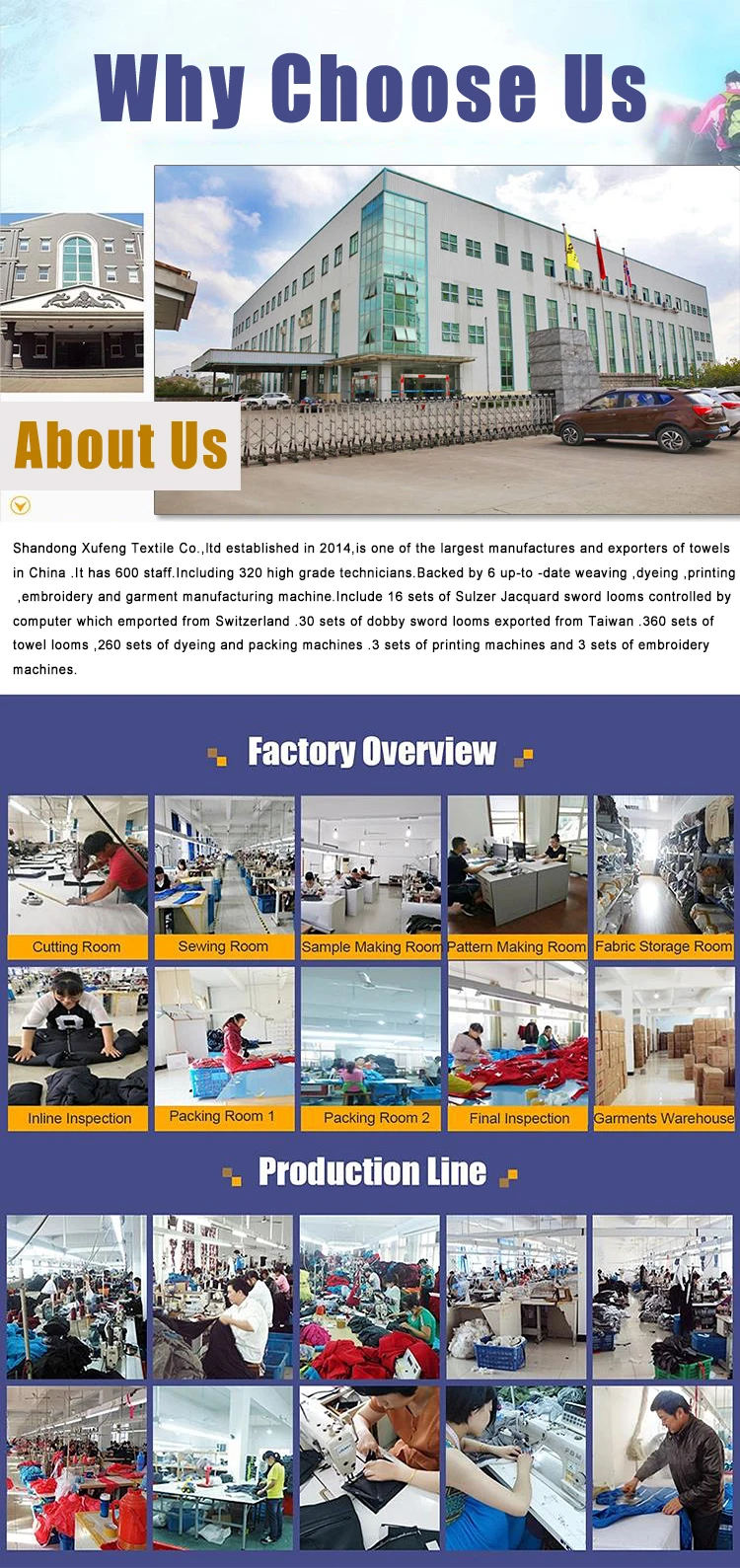 Why Choose Us

About Us

Shandong Xufeng Textile Co.,ltd established in 2014,is one of the largest manufactures and exporters of towels in China .It has 600 staff.Including 320 high grade technicians.Backed by 6 up-to -date weaving ,dyeing ,printing ,embroidery and garment manufacturing machine.Include 16 sets of Sulzer Jacquard sword looms controlled by computer which emported from Switzerland .30 sets of dobby sword looms exported from Taiwan .360 sets of towel looms ,260 sets of dyeing and packing machines .3 sets of printing machines and 3 sets of embroidery machines.

Factory Overview

Cutting Room

Sewing Room

Sample Making Room

Pattern Making Room

Fabric Storage Room

Inline Inspection

Packing Room 1

Packing Room 2

Final Inspection

Garments Warehouse

Production Line